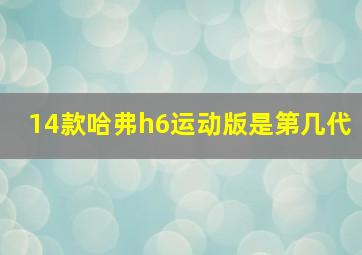 14款哈弗h6运动版是第几代